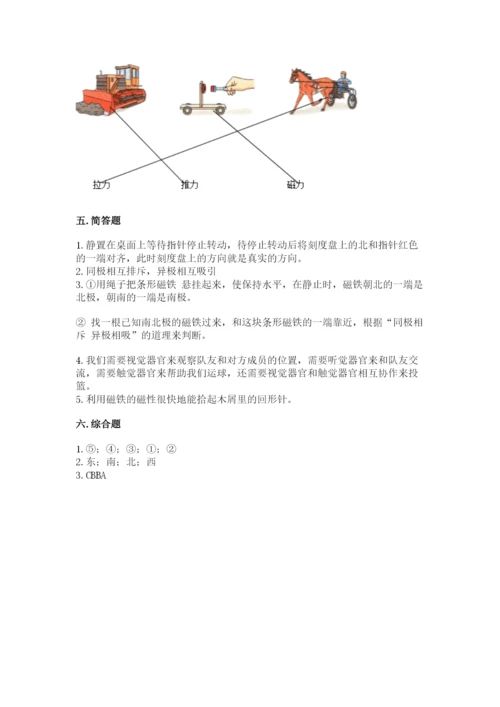 拉力　推力　磁力

五. 简答题

1. 静置在桌面上等待指针停止转动，待停止转动后将刻度盘上的北和指针红色的一端对齐，此时刻度盘上的方向就是真实的方向。
2. 同极相互排斥，异极相互吸引
3. ①用绳子把条形磁铁 悬挂起来，使保持水平，在静止时，磁铁朝北的一端是北极，朝南的一端是南极。

② 找一根已知南北极的磁铁过来，和这块条形磁铁的一端靠近，根据“同极相斥 异极相吸”的道理来判断。

4. 我们需要视觉器官来观察队友和对方成员的位置，需要听觉器官来和队友交流，需要触觉器官来帮助我们运球，还需要视觉器官和触觉器官相互协作来投篮。
5. 利用磁铁的磁性很快地能拾起木屑里的回形针。

六. 综合题

1. ⑤；④；③；①；②
2. 东；南；北；西
3. CBBA